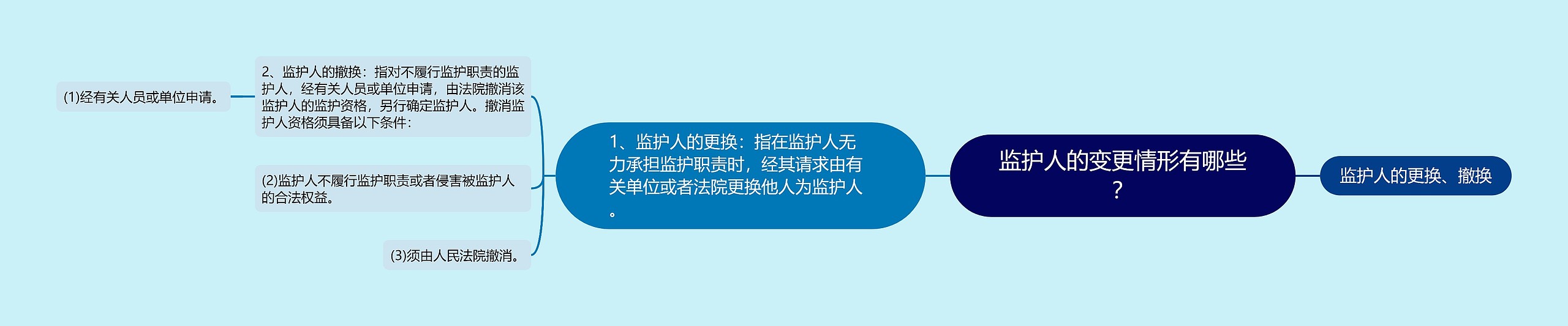 监护人的变更情形有哪些？

监护人的更换、撤换

1、监护人的更换：指在监护人无力承担监护职责时，经其请求由有关单位或者法院更换他人为监护人。

2、监护人的撤换：指对不履行监护职责的监护人，经有关人员或单位申请，由法院撤消该监护人的监护资格，另行确定监护人。撤消监护人资格须具备以下条件：

(1)经有关人员或单位申请。

(2)监护人不履行监护职责或者侵害被监护人的合法权益。

(3)须由人民法院撤消。